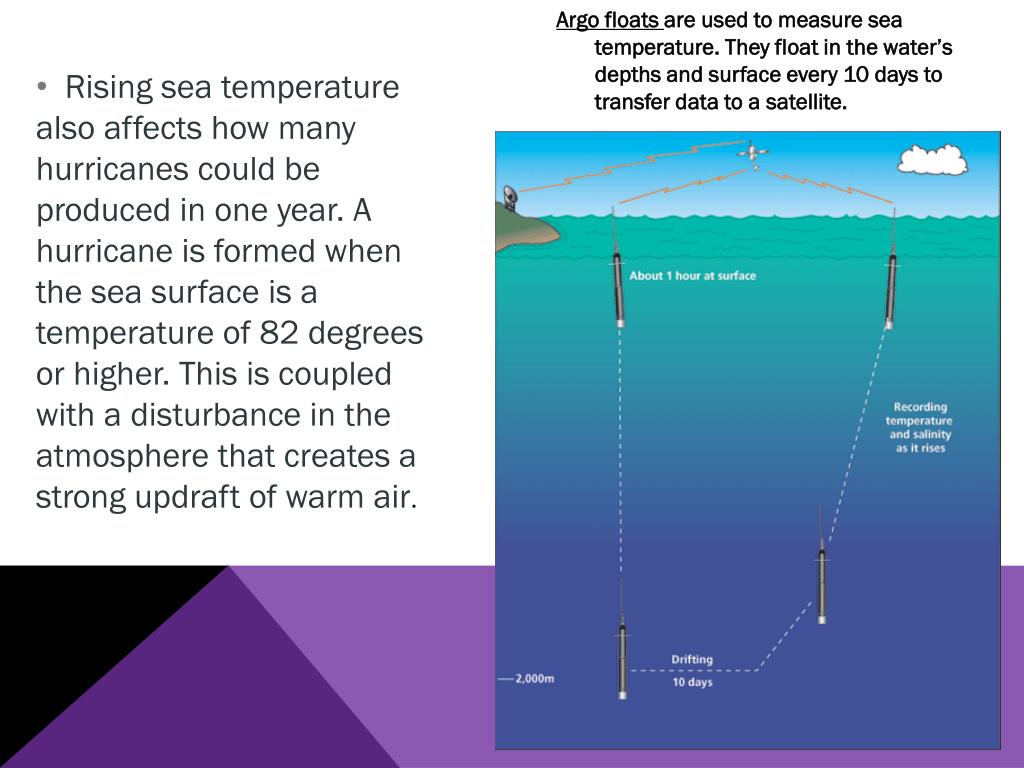 • Rising sea temperature also affects how many hurricanes could be produced in one year. A hurricane is formed when the sea surface is a temperature of 82 degrees or higher. This is coupled with a disturbance in the atmosphere that creates a strong updraft of warm air.

Argo floats are used to measure sea temperature. They float in the water's depths and surface every 10 days to transfer data to a satellite.

About 1 hour at surface

Recording temperature and salinity as it rises

Drifting 10 days

2,000m